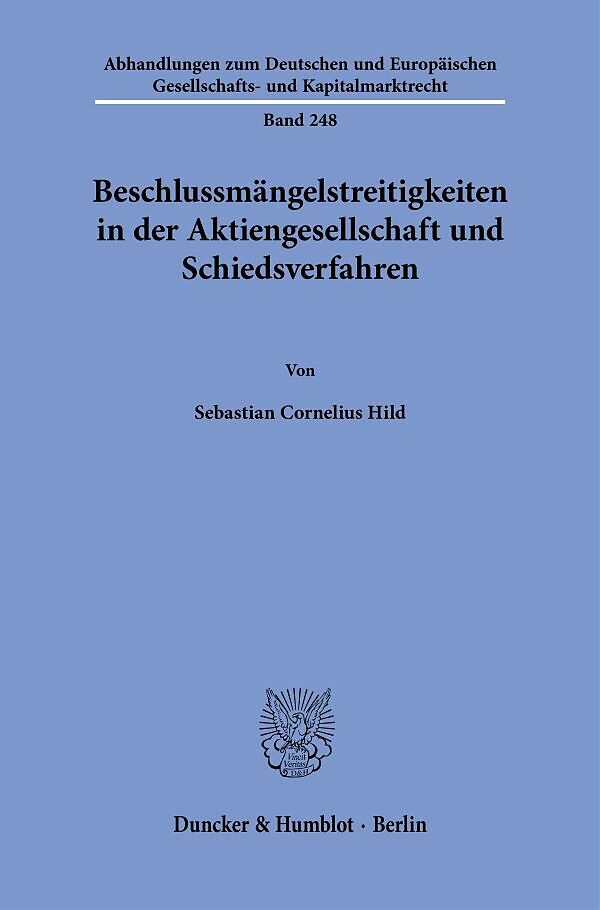 Abhandlungen zum Deutschen und Europäischen Gesellschafts- und Kapitalmarktrecht

Band 248

Beschlussmängelstreitigkeiten in der Aktiengesellschaft und Schiedsverfahren

Von

Sebastian Cornelius Hild

Vincit Veritas
D&H

Duncker & Humblot · Berlin